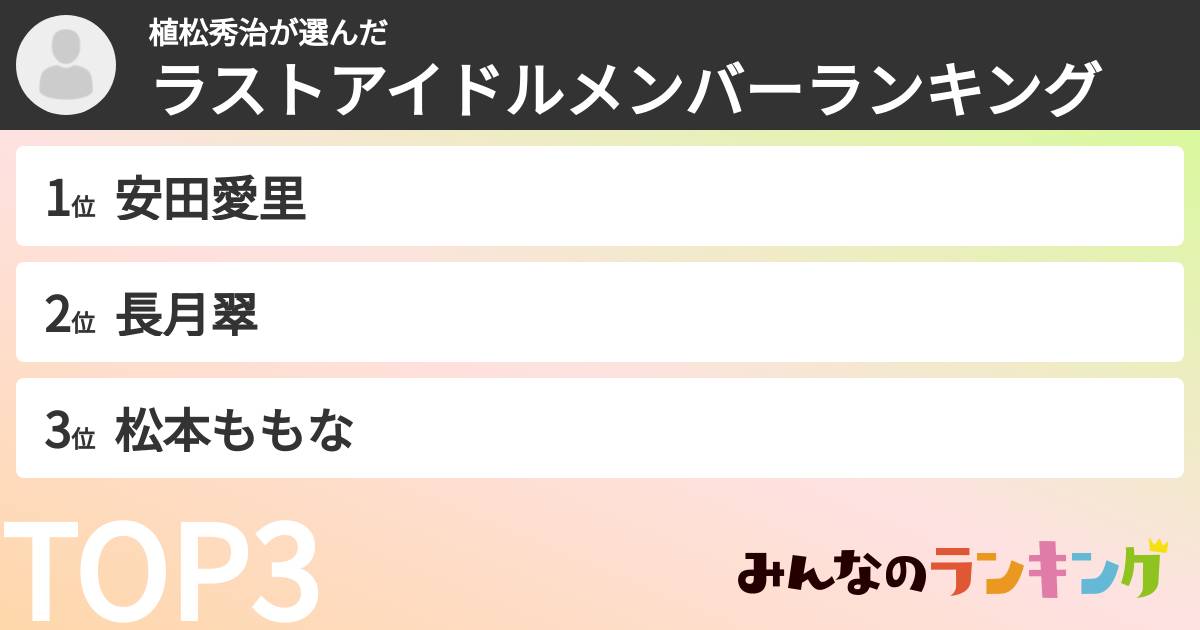 植松秀治が選んだ
ラストアイドルメンバーランキング

1位 安田愛里

2位 長月翠

3位 松本ももな

TOP3

みんなのランキング